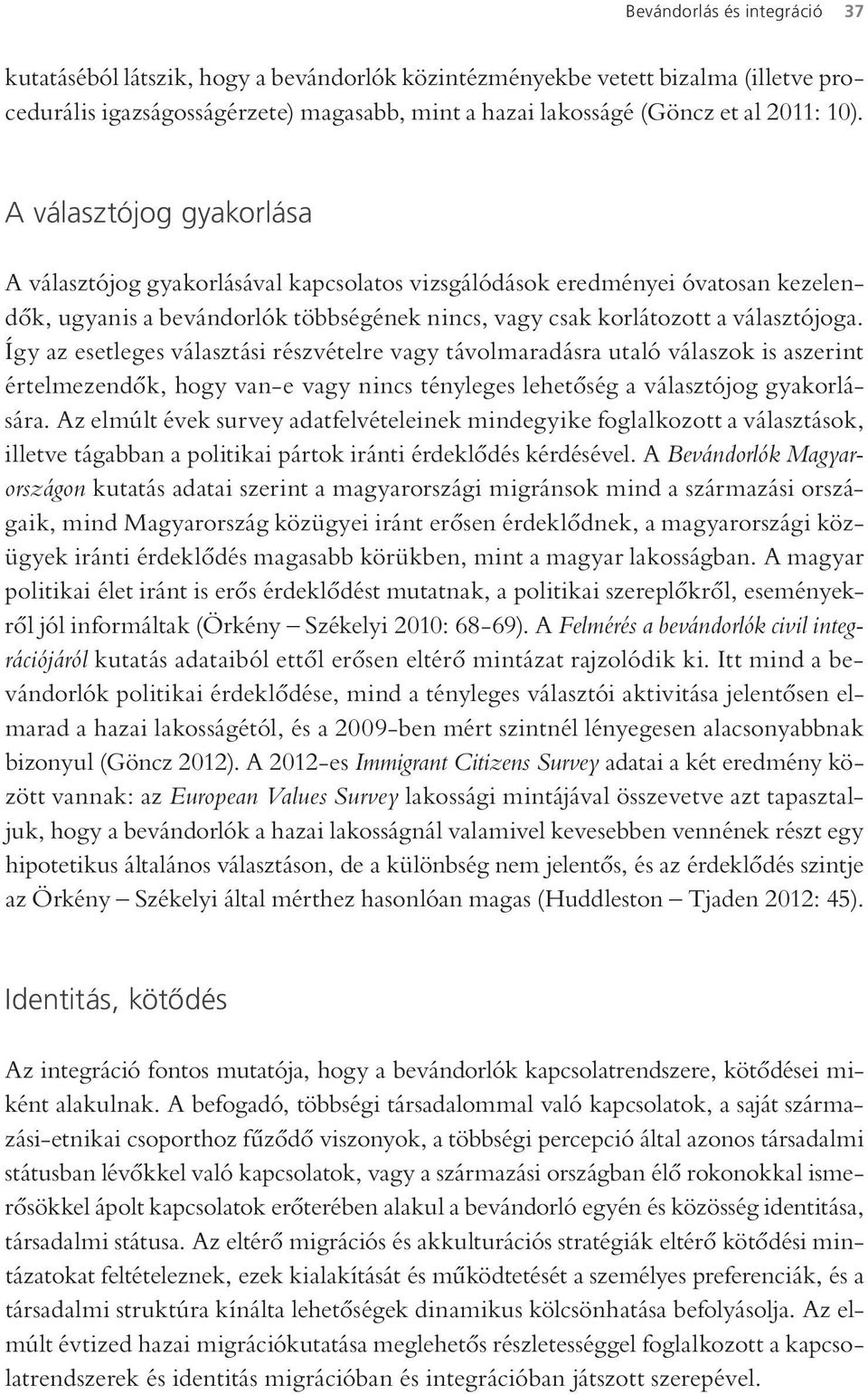 Bevándorlás és integráció 37

kutatásából látszik, hogy a bevándorlók közintézményekbe vetett bizalma (illetve procedurális igazságosságérzete) magasabb, mint a hazai lakosságé (Göncz et al 2011: 10).

A választójog gyakorlása

A választójog gyakorlásával kapcsolatos vizsgálódások eredményei óvatosan kezelendők, ugyanis a bevándorlók többségének nincs, vagy csak korlátozott a választójoga. Így az esetleges választási részvételre vagy távolmaradásra utaló válaszok is aszerint értelmezendők, hogy van-e vagy nincs tényleges lehetőség a választójog gyakorlására. Az elmúlt évek survey adatfelvételeinek mindegyike foglalkozott a választások, illetve tágabban a politikai pártok iránti érdeklődés kérdésével. A Bevándorlók Magyarországon kutatás adatai szerint a magyarországi migránsok mind a származási országaik, mind Magyarország közügyei iránt erősen érdeklődnek, a magyarországi közügyek iránti érdeklődés magasabb körükben, mint a magyar lakosságban. A magyar politikai élet iránt is erős érdeklődést mutatnak, a politikai szereplőkről, eseményekről jól informáltak (Örkény – Székelyi 2010: 68-69). A Felmérés a bevándorlók civil integrációjáról kutatás adataiból ettől erősen eltérő mintázat rajzolódik ki. Itt mind a bevándorlók politikai érdeklődése, mind a tényleges választói aktivitása jelentősen elmarad a hazai lakosságétól, és a 2009-ben mért szintnél lényegesen alacsonyabbnak bizonyul (Göncz 2012). A 2012-es Immigrant Citizens Survey adatai a két eredmény között vannak: az European Values Survey lakossági mintájával összevetve azt tapasztaljuk, hogy a bevándorlók a hazai lakosságnál valamivel kevesebben vennének részt egy hipotetikus általános választáson, de a különbség nem jelentős, és az érdeklődés szintje az Örkény – Székelyi által mérthez hasonlóan magas (Huddleston – Tjaden 2012: 45).

Identitás, kötődés

Az integráció fontos mutatója, hogy a bevándorlók kapcsolatrendszere, kötődései miként alakulnak. A befogadó, többségi társadalommal való kapcsolatok, a saját származási-etnikai csoporthoz fűződő viszonyok, a többségi percepció által azonos társadalmi státusban lévőkkel való kapcsolatok, vagy a származási országban élő rokonokkal ismerősökkel ápolt kapcsolatok erőterében alakul a bevándorló egyén és közösség identitása, társadalmi státusa. Az eltérő migrációs és akkulturációs stratégiák eltérő kötődési mintázatokat feltételeznek, ezek kialakítását és működtetését a személyes preferenciák, és a társadalmi struktúra kínálta lehetőségek dinamikus kölcsönhatása befolyásolja. Az elmúlt évtized hazai migrációkutatása meglehetős részletességgel foglalkozott a kapcsolatrendszerek és identitás migrációban és integrációban játszott szerepével.